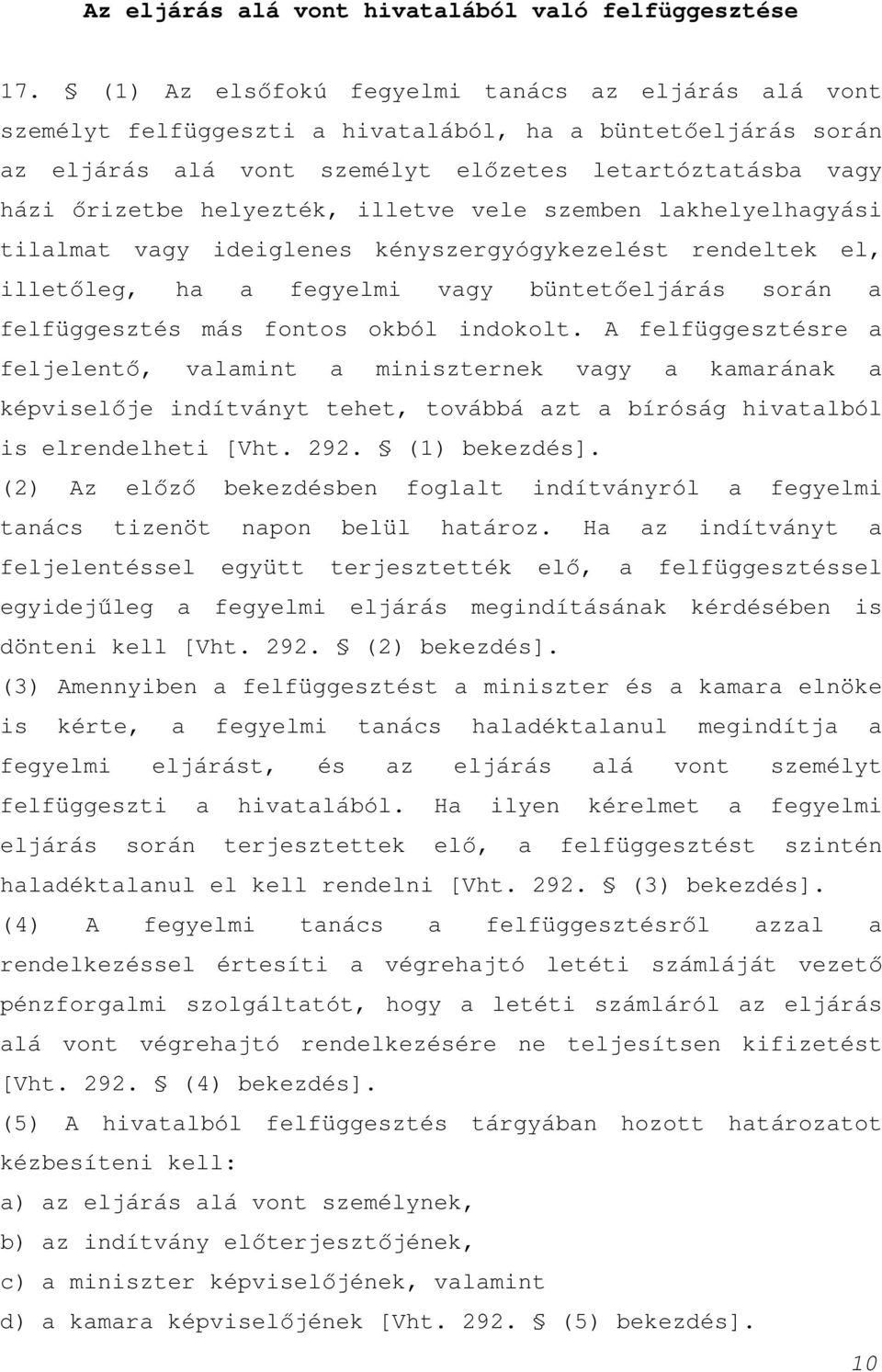 Az eljárás alá vont hivatalából való felfüggesztése

17. § (1) Az elsőfokú fegyelmi tanács az eljárás alá vont személyt felfüggeszti a hivatalából, ha a büntetőeljárás során az eljárás alá vont személyt előzetes letartóztatásba vagy házi őrizetbe helyezték, illetve vele szemben lakhelyelhagyási tilalmat vagy ideiglenes kényszergyógykezelést rendeltek el, illetőleg, ha a fegyelmi vagy büntetőeljárás során a felfüggesztés más fontos okból indokolt. A felfüggesztésre a feljelentő, valamint a miniszternek vagy a kamarának a képviselője indítványt tehet, továbbá azt a bíróság hivatalból is elrendelheti [Vht. 292. § (1) bekezdés].

(2) Az előző bekezdésben foglalt indítványról a fegyelmi tanács tizenöt napon belül határoz. Ha az indítványt a feljelentéssel együtt terjesztették elő, a felfüggesztéssel egyidejűleg a fegyelmi eljárás megindításának kérdésében is dönteni kell [Vht. 292. § (2) bekezdés].

(3) Amennyiben a felfüggesztést a miniszter és a kamara elnöke is kérte, a fegyelmi tanács haladéktalanul megindítja a fegyelmi eljárást, és az eljárás alá vont személyt felfüggeszti a hivatalából. Ha ilyen kérelmet a fegyelmi eljárás során terjesztettek elő, a felfüggesztést szintén haladéktalanul el kell rendelni [Vht. 292. § (3) bekezdés].

(4) A fegyelmi tanács a felfüggesztésről azzal a rendelkezéssel értesíti a végrehajtó letéti számláját vezető pénzforgalmi szolgáltatót, hogy a letéti számláról az eljárás alá vont végrehajtó rendelkezésére ne teljesítsen kifizetést [Vht. 292. § (4) bekezdés].

(5) A hivatalból felfüggesztés tárgyában hozott határozatot kézbesíteni kell:

a) az eljárás alá vont személynek,

b) az indítvány előterjesztőjének,

c) a miniszter képviselőjének, valamint

d) a kamara képviselőjének [Vht. 292. § (5) bekezdés].

10